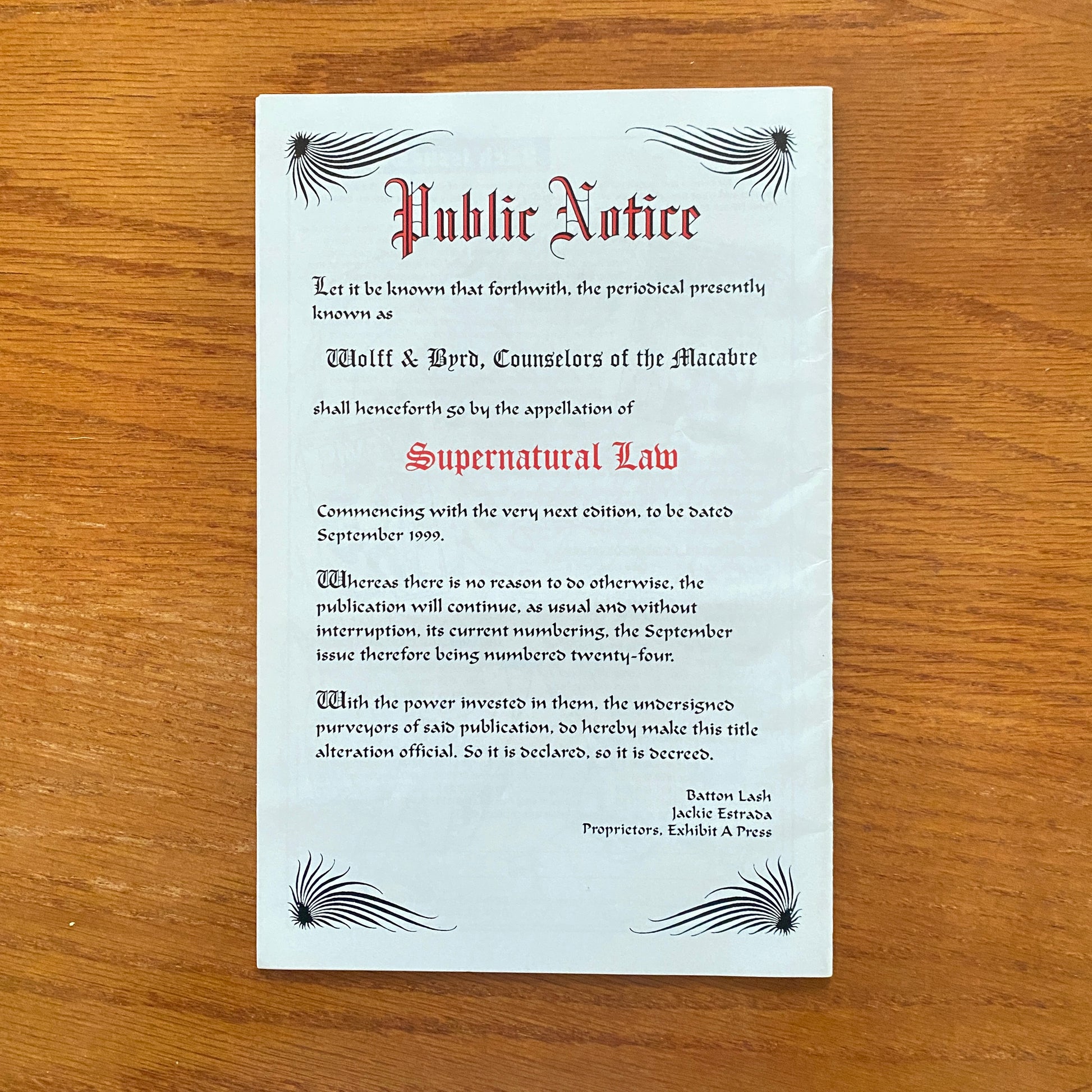 Public Notice

Let it be known that forthwith, the periodical presently known as

Wolff & Byrd, Counselors of the Macabre

shall henceforth go by the appellation of

Supernatural Law

Commencing with the very next edition, to be dated September 1999.

Whereas there is no reason to do otherwise, the publication will continue, as usual and without interruption, its current numbering, the September issue therefore being numbered twenty-four.

With the power invested in them, the undersigned purveyors of said publication, do hereby make this title alteration official. So it is declared, so it is decreed.

Batton Lash
Jackie Estrada
Proprietors, Exhibit A Press